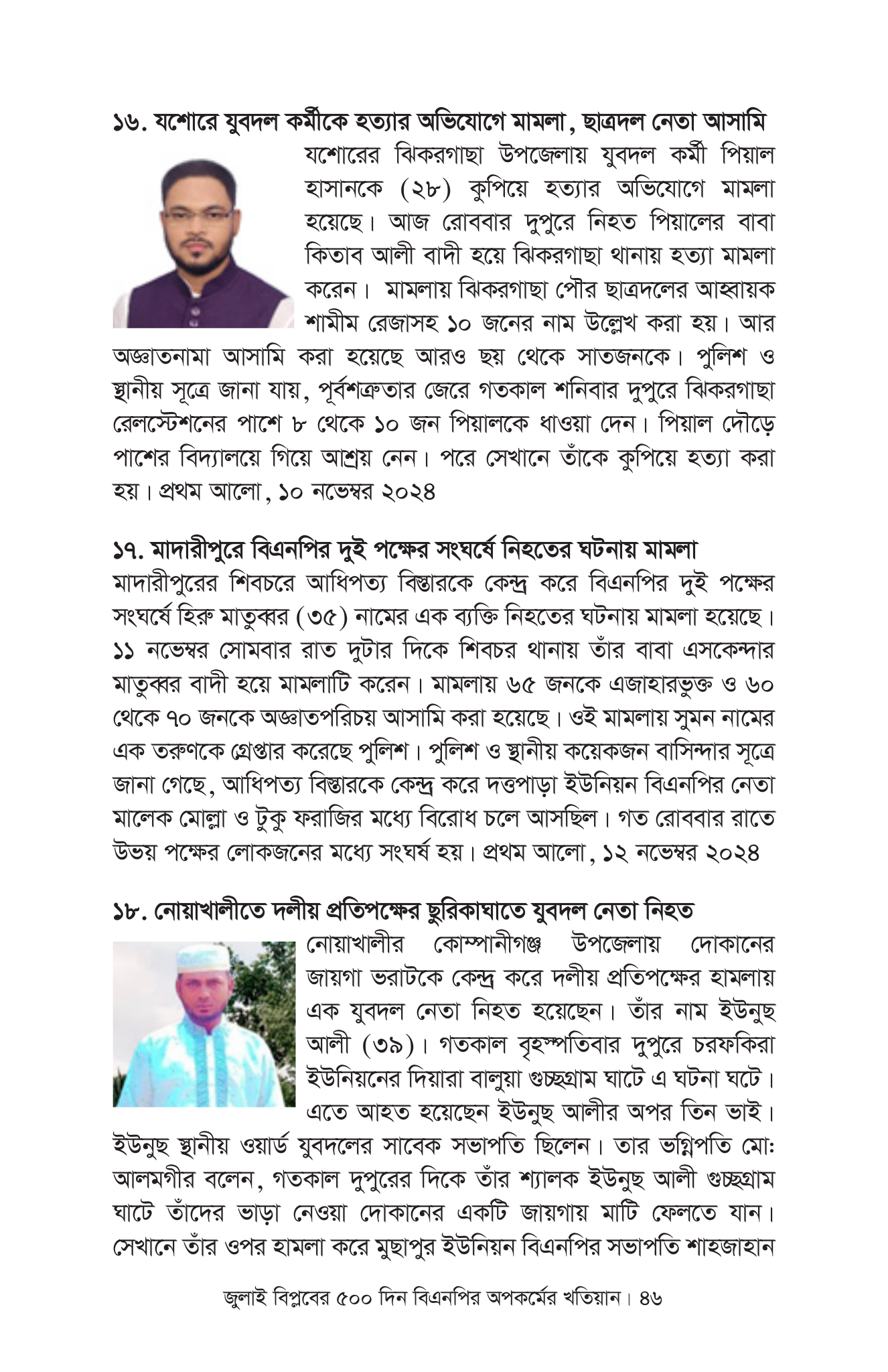 ১৬. যশোরে যুবদল কর্মীকে হত্যার অভিযোগে মামলা, ছাত্রদল নেতা আসামি

যশোরের ঝিকরগাছা উপজেলায় যুবদল কর্মী পিয়াল হাসানকে (২৮) কুপিয়ে হত্যার অভিযোগে মামলা হয়েছে। আজ রোববার দুপুরে নিহত পিয়ালের বাবা কিতাব আলী বাদী হয়ে ঝিকরগাছা থানায় হত্যা মামলা করেন। মামলায় ঝিকরগাছা পৌর ছাত্রদলের আহ্বায়ক শামীম রেজাসহ ১০ জনের নাম উল্লেখ করা হয়। আর অজ্ঞাতনামা আসামি করা হয়েছে আরও ছয় থেকে সাতজনকে। পুলিশ ও স্থানীয় সূত্রে জানা যায়, পূর্বশত্রুতার জেরে গতকাল শনিবার দুপুরে ঝিকরগাছা রেলস্টেশনের পাশে ৮ থেকে ১০ জন পিয়ালকে ধাওয়া দেন। পিয়াল দৌড়ে পাশের বিদ্যালয়ে গিয়ে আশ্রয় নেন। পরে সেখানে তাঁকে কুপিয়ে হত্যা করা হয়। প্রথম আলো, ১০ নভেম্বর ২০২৪

১৭. মাদারীপুরে বিএনপির দুই পক্ষের সংঘর্ষে নিহতের ঘটনায় মামলা

মাদারীপুরের শিবচরে আধিপত্য বিস্তারকে কেন্দ্র করে বিএনপির দুই পক্ষের সংঘর্ষে হিরু মাতুব্বর (৩৫) নামের এক ব্যক্তি নিহতের ঘটনায় মামলা হয়েছে। ১১ নভেম্বর সোমবার রাত দুটার দিকে শিবচর থানায় তাঁর বাবা এসকেন্দার মাতুব্বর বাদী হয়ে মামলাটি করেন। মামলায় ৬৫ জনকে এজাহারভুক্ত ও ৬০ থেকে ৭০ জনকে অজ্ঞাতপরিচয় আসামি করা হয়েছে। ওই মামলায় সুমন নামের এক তরুণকে গ্রেপ্তার করেছে পুলিশ। পুলিশ ও স্থানীয় কয়েকজন বাসিন্দার সূত্রে জানা গেছে, আধিপত্য বিস্তারকে কেন্দ্র করে দত্তপাড়া ইউনিয়ন বিএনপির নেতা মালেক মোল্লা ও টুকু ফরাজির মধ্যে বিরোধ চলে আসছিল। গত রোববার রাতে উভয় পক্ষের লোকজনের মধ্যে সংঘর্ষ হয়। প্রথম আলো, ১২ নভেম্বর ২০২৪

১৮. নোয়াখালীতে দলীয় প্রতিপক্ষের ছুরিকাঘাতে যুবদল নেতা নিহত

নোয়াখালীর কোম্পানীগঞ্জ উপজেলায় দোকানের জায়গা ভরাটকে কেন্দ্র করে দলীয় প্রতিপক্ষের হামলায় এক যুবদল নেতা নিহত হয়েছেন। তাঁর নাম ইউনুছ আলী (৩৯)। গতকাল বৃহস্পতিবার দুপুরে চরফকিরা ইউনিয়নের দিয়ারা বালুয়া গুচ্ছগ্রাম ঘাটে এ ঘটনা ঘটে। এতে আহত হয়েছেন ইউনুছ আলীর অপর তিন ভাই। ইউনুছ স্থানীয় ওয়ার্ড যুবদলের সাবেক সভাপতি ছিলেন। তার ভগ্নিপতি মো: আলমগীর বলেন, গতকাল দুপুরের দিকে তাঁর শ্যালক ইউনুছ আলী গুচ্ছগ্রাম ঘাটে তাঁদের ভাড়া নেওয়া দোকানের একটি জায়গায় মাটি ফেলতে যান। সেখানে তাঁর ওপর হামলা করে মুছাপুর ইউনিয়ন বিএনপির সভাপতি শাহজাহান

জুলাই বিপ্লবের ৫০০ দিন বিএনপির অপকর্মের খতিয়ান। ৪৬